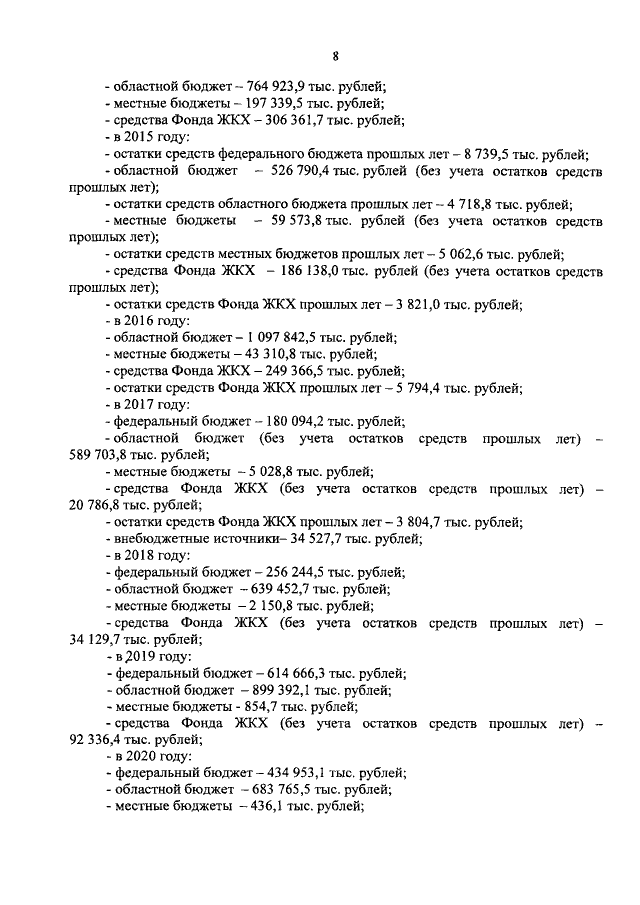 8

- областной бюджет – 764 923,9 тыс. рублей;
- местные бюджеты – 197 339,5 тыс. рублей;
- средства Фонда ЖКХ – 306 361,7 тыс. рублей;
- в 2015 году:
- остатки средств федерального бюджета прошлых лет – 8 739,5 тыс. рублей;
- областной бюджет – 526 790,4 тыс. рублей (без учета остатков средств прошлых лет);
- остатки средств областного бюджета прошлых лет – 4 718,8 тыс. рублей;
- местные бюджеты – 59 573,8 тыс. рублей (без учета остатков средств прошлых лет);
- остатки средств местных бюджетов прошлых лет – 5 062,6 тыс. рублей;
- средства Фонда ЖКХ – 186 138,0 тыс. рублей (без учета остатков средств прошлых лет);
- остатки средств Фонда ЖКХ прошлых лет – 3 821,0 тыс. рублей;
- в 2016 году:
- областной бюджет – 1 097 842,5 тыс. рублей;
- местные бюджеты – 43 310,8 тыс. рублей;
- средства Фонда ЖКХ – 249 366,5 тыс. рублей;
- остатки средств Фонда ЖКХ прошлых лет – 5 794,4 тыс. рублей;
- в 2017 году:
- федеральный бюджет – 180 094,2 тыс. рублей;
- областной бюджет (без учета остатков средств прошлых лет) – 589 703,8 тыс. рублей;
- местные бюджеты – 5 028,8 тыс. рублей;
- средства Фонда ЖКХ (без учета остатков средств прошлых лет) – 20 786,8 тыс. рублей;
- остатки средств Фонда ЖКХ прошлых лет – 3 804,7 тыс. рублей;
- внебюджетные источники– 34 527,7 тыс. рублей;
- в 2018 году:
- федеральный бюджет – 256 244,5 тыс. рублей;
- областной бюджет – 639 452,7 тыс. рублей;
- местные бюджеты – 2 150,8 тыс. рублей;
- средства Фонда ЖКХ (без учета остатков средств прошлых лет) – 34 129,7 тыс. рублей;
- в 2019 году:
- федеральный бюджет – 614 666,3 тыс. рублей;
- областной бюджет – 899 392,1 тыс. рублей;
- местные бюджеты - 854,7 тыс. рублей;
- средства Фонда ЖКХ (без учета остатков средств прошлых лет) – 92 336,4 тыс. рублей;
- в 2020 году:
- федеральный бюджет – 434 953,1 тыс. рублей;
- областной бюджет – 683 765,5 тыс. рублей;
- местные бюджеты – 436,1 тыс. рублей;